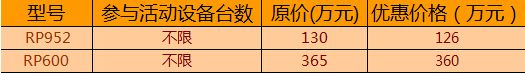 | 型号 | 参与活动设备台数 | 原价(万元) | 优惠价格（万元） |
|---|---|---|---|
| RP952 | 不限 | 130 | 126 |
| RP600 | 不限 | 365 | 360 |